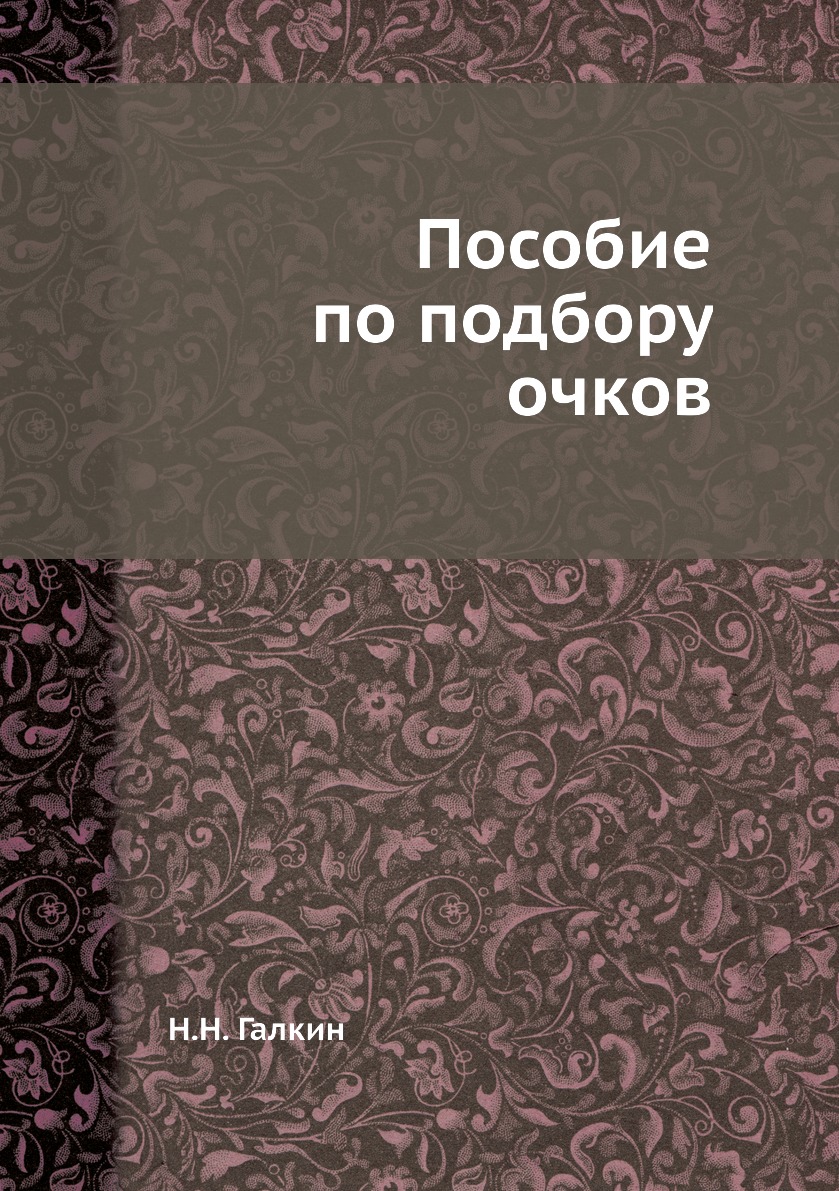 Пособие по подбору очков

Н.Н. Галкин